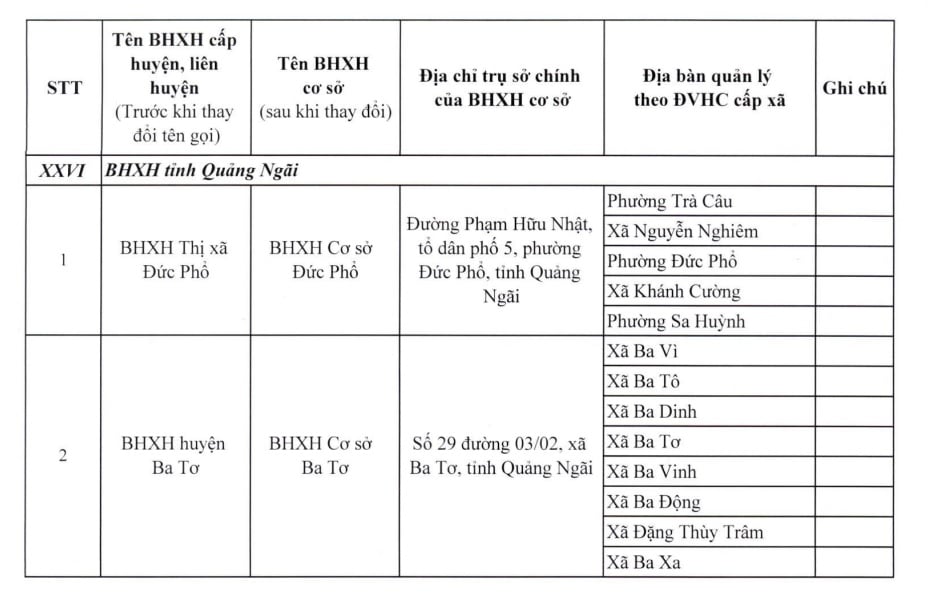 | STT | Tên BHXH cấp huyện, liên huyện (Trước khi thay đổi tên gọi) | Tên BHXH cơ sở (sau khi thay đổi) | Địa chỉ trụ sở chính của BHXH cơ sở | Địa bàn quản lý theo ĐVHC cấp xã | Ghi chú |
|---|---|---|---|---|---|
| XXVI | BHXH tỉnh Quảng Ngãi | | | | |
| 1 | BHXH Thị xã Đức Phổ | BHXH Cơ sở Đức Phổ | Đường Phạm Hữu Nhật, tổ dân phố 5, phường Đức Phổ, tỉnh Quảng Ngãi | Phường Trà Câu | |
| | | | | Xã Nguyễn Nghiêm | |
| | | | | Phường Đức Phổ | |
| | | | | Xã Khánh Cường | |
| | | | | Phường Sa Huỳnh | |
| 2 | BHXH huyện Ba Tơ | BHXH Cơ sở Ba Tơ | Số 29 đường 03/02, xã Ba Tơ, tỉnh Quảng Ngãi | Xã Ba Vì | |
| | | | | Xã Ba Tô | |
| | | | | Xã Ba Dinh | |
| | | | | Xã Ba Tơ | |
| | | | | Xã Ba Vinh | |
| | | | | Xã Ba Động | |
| | | | | Xã Đặng Thùy Trâm | |
| | | | | Xã Ba Xa | |